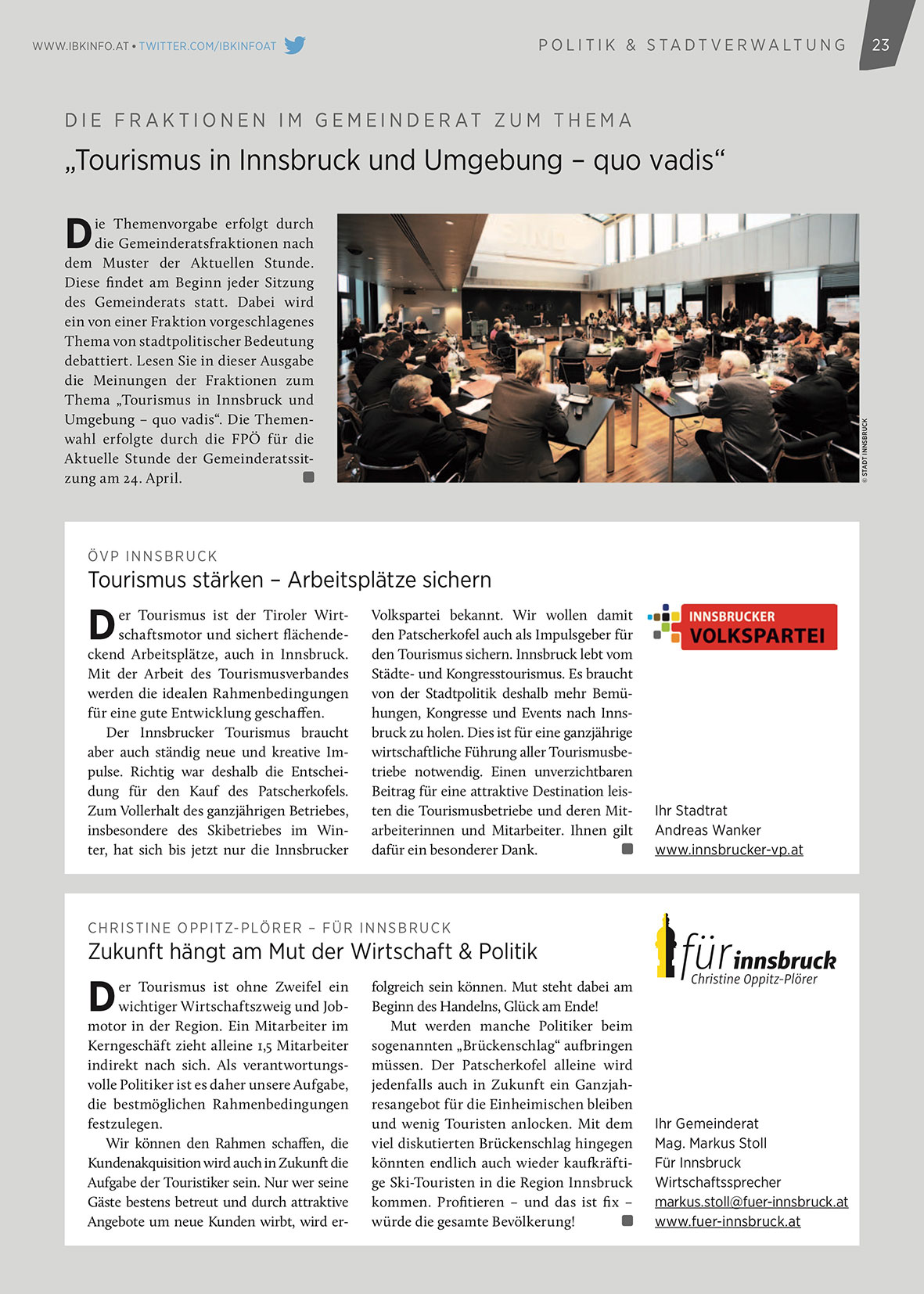 WWW.IBKINFO.AT • TWITTER.COM/IBKINFOAT

POLITIK & STADTVERWALTUNG 23

DIE FRAKTIONEN IM GEMEINDERAT ZUM THEMA

„Tourismus in Innsbruck und Umgebung – quo vadis“

Die Themenvorgabe erfolgt durch die Gemeinderatsfraktionen nach dem Muster der Aktuellen Stunde. Diese findet am Beginn jeder Sitzung des Gemeinderats statt. Dabei wird ein von einer Fraktion vorgeschlagenes Thema von stadtpolitischer Bedeutung debattiert. Lesen Sie in dieser Ausgabe die Meinungen der Fraktionen zum Thema „Tourismus in Innsbruck und Umgebung – quo vadis“. Die Themenwahl erfolgte durch die FPÖ für die Aktuelle Stunde der Gemeinderatssitzung am 24. April.

© STADT INNSBRUCK

ÖVP INNSBRUCK

Tourismus stärken – Arbeitsplätze sichern

Der Tourismus ist der Tiroler Wirtschaftsmotor und sichert flächendeckend Arbeitsplätze, auch in Innsbruck. Mit der Arbeit des Tourismusverbandes werden die idealen Rahmenbedingungen für eine gute Entwicklung geschaffen.

Der Innsbrucker Tourismus braucht aber auch ständig neue und kreative Impulse. Richtig war deshalb die Entscheidung für den Kauf des Patscherkofels. Zum Vollerhalt des ganzjährigen Betriebes, insbesondere des Skibetriebes im Winter, hat sich bis jetzt nur die Innsbrucker Volkspartei bekannt. Wir wollen damit den Patscherkofel auch als Impulsgeber für den Tourismus sichern. Innsbruck lebt vom Städte- und Kongresstourismus. Es braucht von der Stadtpolitik deshalb mehr Bemühungen, Kongresse und Events nach Innsbruck zu holen. Dies ist für eine ganzjährige wirtschaftliche Führung aller Tourismusbetriebe notwendig. Einen unverzichtbaren Beitrag für eine attraktive Destination leisten die Tourismusbetriebe und deren Mitarbeiterinnen und Mitarbeiter. Ihnen gilt dafür ein besonderer Dank.

INNSBRUCKER VOLKSPARTEI

Ihr Stadtrat
Andreas Wanker
www.innsbrucker-vp.at

CHRISTINE OPPITZ-PLÖRER – FÜR INNSBRUCK

Zukunft hängt am Mut der Wirtschaft & Politik

Der Tourismus ist ohne Zweifel ein wichtiger Wirtschaftszweig und Jobmotor in der Region. Ein Mitarbeiter im Kerngeschäft zieht alleine 1,5 Mitarbeiter indirekt nach sich. Als verantwortungsvolle Politiker ist es daher unsere Aufgabe, die bestmöglichen Rahmenbedingungen festzulegen.

Wir können den Rahmen schaffen, die Kundenakquisition wird auch in Zukunft die Aufgabe der Touristiker sein. Nur wer seine Gäste bestens betreut und durch attraktive Angebote um neue Kunden wirbt, wird erfolgreich sein können. Mut steht dabei am Beginn des Handelns, Glück am Ende!

Mut werden manche Politiker beim sogenannten „Brückenschlag“ aufbringen müssen. Der Patscherkofel alleine wird jedenfalls auch in Zukunft ein Ganzjahresangebot für die Einheimischen bleiben und wenig Touristen anlocken. Mit dem viel diskutierten Brückenschlag hingegen könnten endlich auch wieder kaufkräftige Ski-Touristen in die Region Innsbruck kommen. Profitieren – und das ist fix – würde die gesamte Bevölkerung!

für innsbruck
Christine Oppitz-Plörer

Ihr Gemeinderat
Mag. Markus Stoll
Für Innsbruck
Wirtschaftssprecher
markus.stoll@fuer-innsbruck.at
www.fuer-innsbruck.at